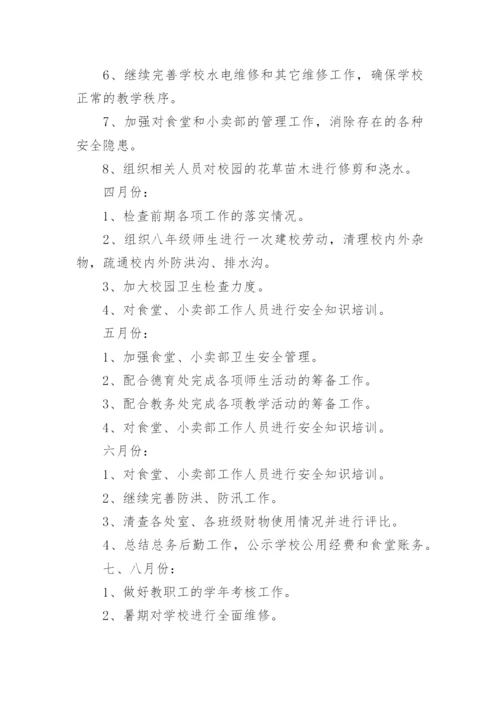 6、继续完善学校水电维修和其它维修工作，确保学校正常的教学秩序。

7、加强对食堂和小卖部的管理工作，消除存在的各种安全隐患。

8、组织相关人员对校园的花草苗木进行修剪和浇水。

四月份：

1、检查前期各项工作的落实情况。

2、组织八年级师生进行一次建校劳动，清理校内外杂物，疏通校内外防洪沟、排水沟。

3、加大校园卫生检查力度。

4、对食堂、小卖部工作人员进行安全知识培训。

五月份：

1、加强食堂、小卖部卫生安全管理。

2、配合德育处完成各项师生活动的筹备工作。

3、配合教务处完成各项教学活动的筹备工作。

4、对食堂、小卖部工作人员进行安全知识培训。

六月份：

1、对食堂、小卖部工作人员进行安全知识培训。

2、继续完善防洪、防汛工作。

3、清查各处室、各班级财物使用情况并进行评比。

4、总结总务后勤工作，公示学校公用经费和食堂账务。

七、八月份：

1、做好教职工的学年考核工作。

2、暑期对学校进行全面维修。